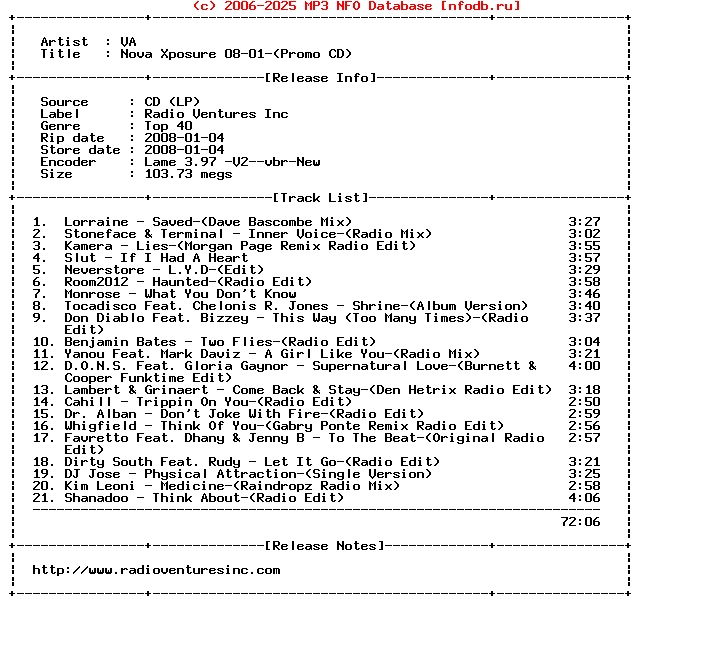 (c) 2006-2025 MP3 NFO Database [nfodb.ru]

Artist : VA
Title : Nova Xposure 08-01-(Promo CD)

[Release Info]

Source : CD (LP)
Label : Radio Ventures Inc
Genre : Top 40
Rip date : 2008-01-04
Store date : 2008-01-04
Encoder : Lame 3.97 -V2--vbr-New
Size : 103.73 megs

[Track List]

1. Lorraine - Saved-(Dave Bascombe Mix) 3:27
2. Stoneface & Terminal - Inner Voice-(Radio Mix) 3:02
3. Kamera - Lies-(Morgan Page Remix Radio Edit) 3:55
4. Slut - If I Had A Heart 3:57
5. Neverstore - L.Y.D-(Edit) 3:29
6. Room2012 - Haunted-(Radio Edit) 3:58
7. Monrose - What You Don't Know 3:46
8. Tocadisco Feat. Chelonis R. Jones - Shrine-(Album Version) 3:40
9. Don Diablo Feat. Bizzey - This Way (Too Many Times)-(Radio Edit) 3:37
10. Benjamin Bates - Two Flies-(Radio Edit) 3:04
11. Yanou Feat. Mark Daviz - A Girl Like You-(Radio Mix) 3:21
12. D.O.N.S. Feat. Gloria Gaynor - Supernatural Love-(Burnett & Cooper Funktime Edit) 4:00
13. Lambert & Grinaert - Come Back & Stay-(Den Hetrix Radio Edit) 3:18
14. Cahill - Trippin On You-(Radio Edit) 2:50
15. Dr. Alban - Don't Joke With Fire-(Radio Edit) 2:59
16. Whigfield - Think Of You-(Gabry Ponte Remix Radio Edit) 2:56
17. Favretto Feat. Dhany & Jenny B - To The Beat-(Original Radio Edit) 2:57
18. Dirty South Feat. Rudy - Let It Go-(Radio Edit) 3:21
19. DJ Jose - Physical Attraction-(Single Version) 3:25
20. Kim Leoni - Medicine-(Raindropz Radio Mix) 2:58
21. Shanadoo - Think About-(Radio Edit) 4:06

72:06

[Release Notes]

http://www.radioventuresinc.com